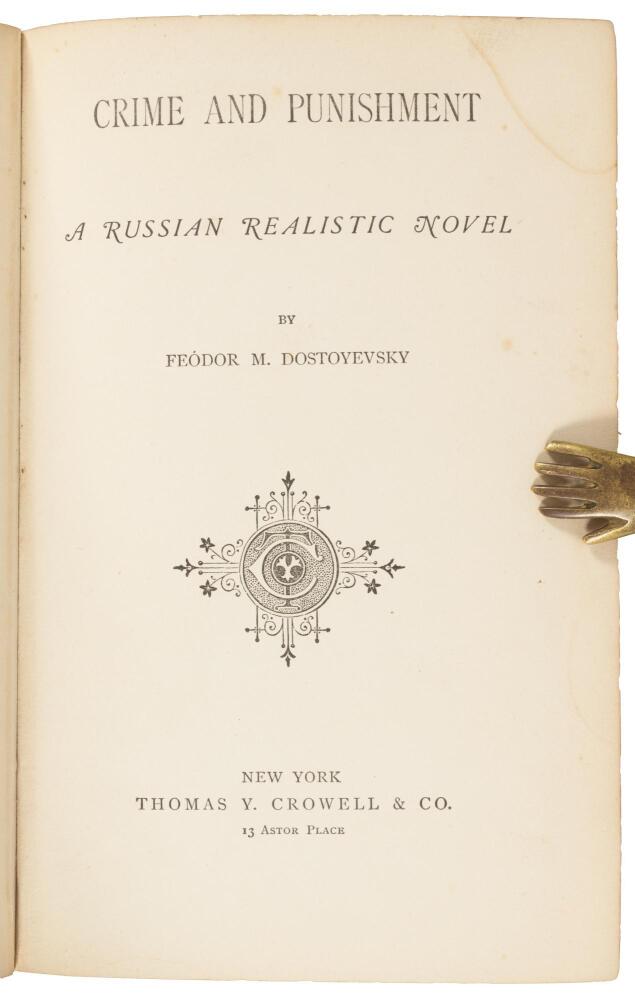 CRIME AND PUNISHMENT

A RUSSIAN REALISTIC NOVEL

BY

FEÓDOR M. DOSTOYEVSKY

NEW YORK
THOMAS Y. CROWELL & CO.
13 ASTOR PLACE